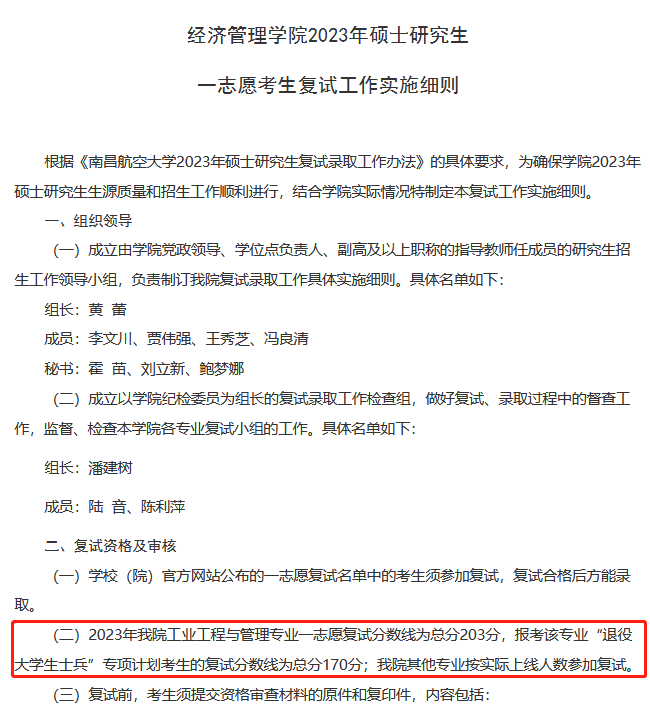 经济管理学院2023年硕士研究生

一志愿考生复试工作实施细则

根据《南昌航空大学2023年硕士研究生复试录取工作办法》的具体要求，为确保学院2023年硕士研究生生源质量和招生工作顺利进行，结合学院实际情况特制定本复试工作实施细则。

一、组织领导

（一）成立由学院党政领导、学位点负责人、副高及以上职称的指导教师任成员的研究生招生工作领导小组，负责制订我院复试录取工作具体实施细则。具体名单如下：

组长：黄 蕾

成员：李文川、贾伟强、王秀芝、冯良清

秘书：霍 苗、刘立新、鲍梦娜

（二）成立以学院纪检委员为组长的复试录取工作检查组，做好复试、录取过程中的督查工作，监督、检查本学院各专业复试小组的工作。具体名单如下：

组长：潘建树

成员：陆 音、陈利萍

二、复试资格及审核

（一）学校（院）官方网站公布的一志愿复试名单中的考生须参加复试，复试合格后方能录取。

（二）2023年我院工业工程与管理专业一志愿复试分数线为总分203分，报考该专业“退役大学生士兵”专项计划考生的复试分数线为总分170分；我院其他专业按实际上线人数参加复试。

（三）复试前，考生须提交资格审查材料的原件和复印件，内容包括：